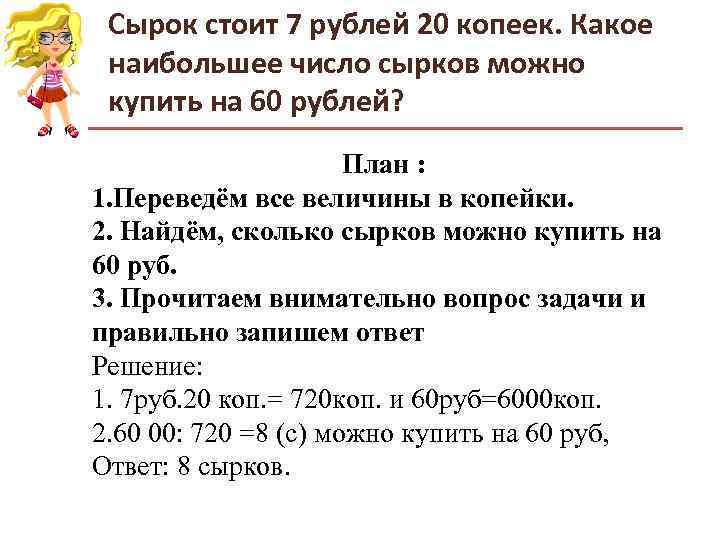 Сырок стоит 7 рублей 20 копеек. Какое наибольшее число сырков можно купить на 60 рублей?

План :
1.Переведём все величины в копейки.
2. Найдём, сколько сырков можно купить на 60 руб.
3. Прочитаем внимательно вопрос задачи и правильно запишем ответ
Решение:
1. 7руб.20 коп.= 720коп. и 60руб=6000коп.
2.60 00: 720 =8 (с) можно купить на 60 руб,
Ответ: 8 сырков.